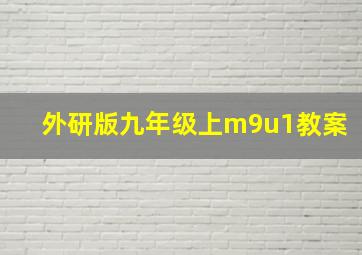 外研版九年级上m9u1教案